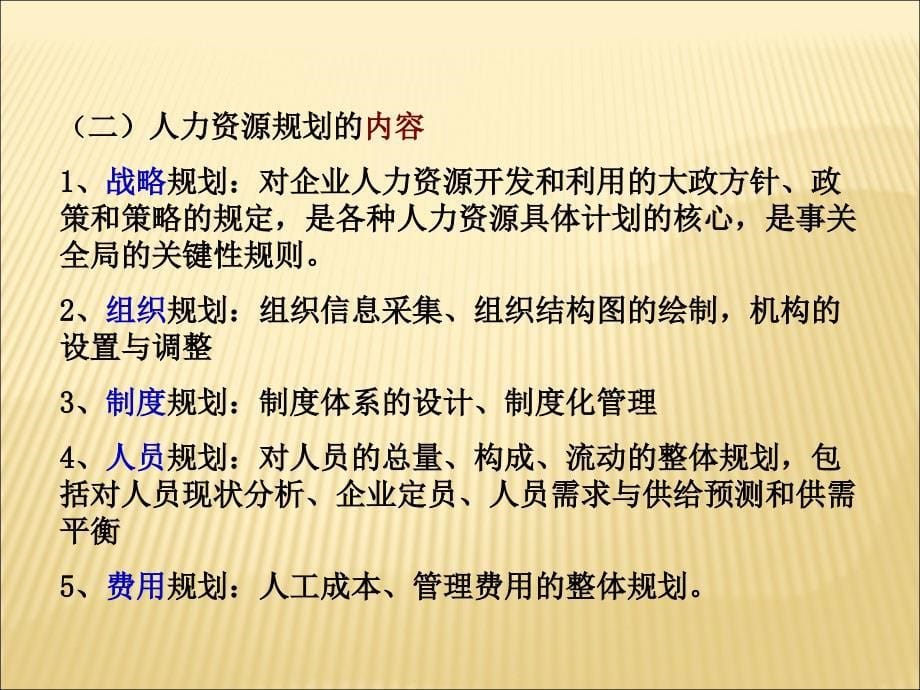 （二）人力资源规划的内容

1、战略规划：对企业人力资源开发和利用的大政方针、政策和策略的规定，是各种人力资源具体计划的核心，是事关全局的关键性规则。

2、组织规划：组织信息采集、组织结构图的绘制，机构的设置与调整

3、制度规划：制度体系的设计、制度化管理

4、人员规划：对人员的总量、构成、流动的整体规划，包括对人员现状分析、企业定员、人员需求与供给预测和供需平衡

5、费用规划：人工成本、管理费用的整体规划。